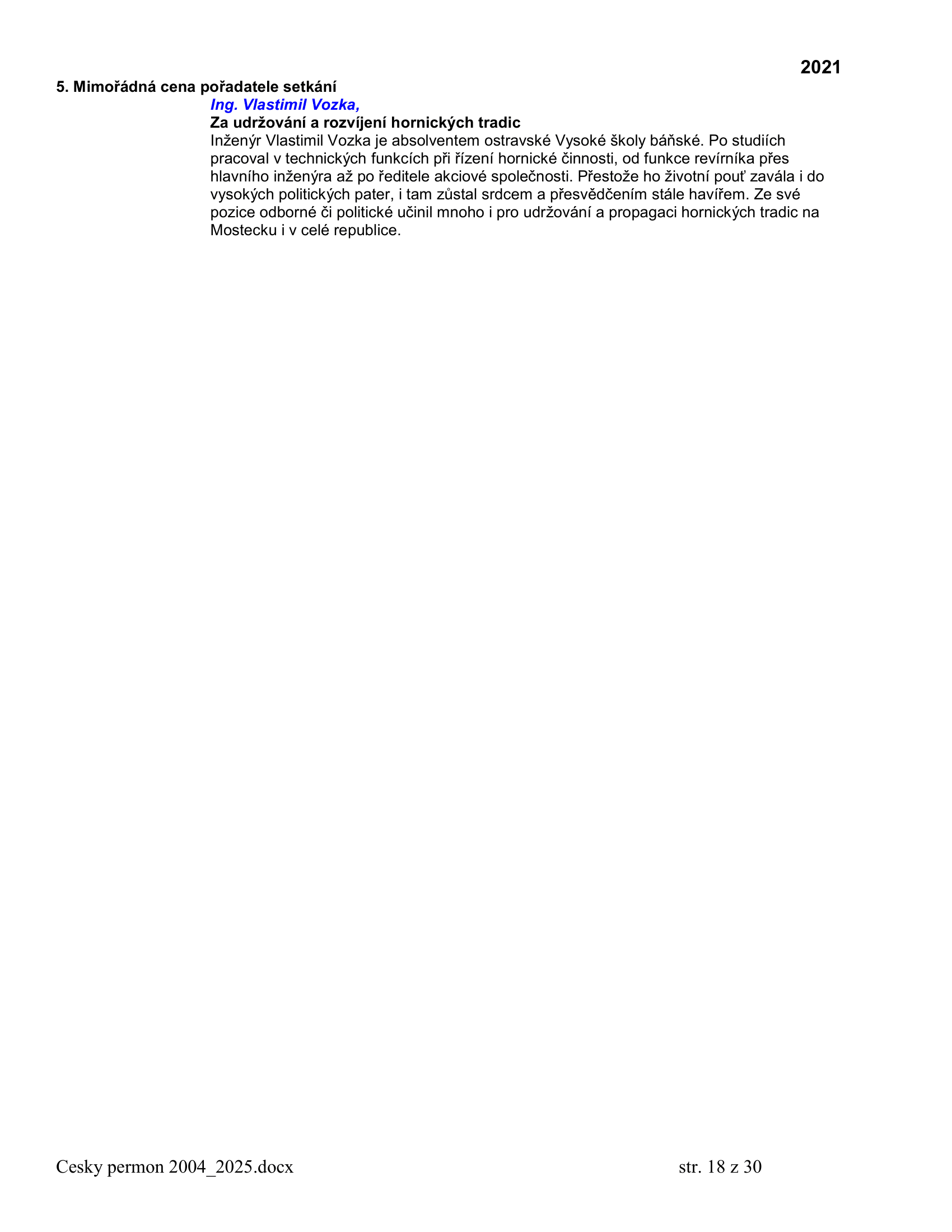 2021

5. Mimořádná cena pořadatele setkání

Ing. Vlastimil Vozka,

Za udržování a rozvíjení hornických tradic

Inženýr Vlastimil Vozka je absolventem ostravské Vysoké školy báňské. Po studiích pracoval v technických funkcích při řízení hornické činnosti, od funkce revírníka přes hlavního inženýra až po ředitele akciové společnosti. Přestože ho životní pouť zavála i do vysokých politických pater, i tam zůstal srdcem a přesvědčením stále havířem. Ze své pozice odborné či politické učinil mnoho i pro udržování a propagaci hornických tradic na Mostecku i v celé republice.

Cesky permon 2004_2025.docx str. 18 z 30